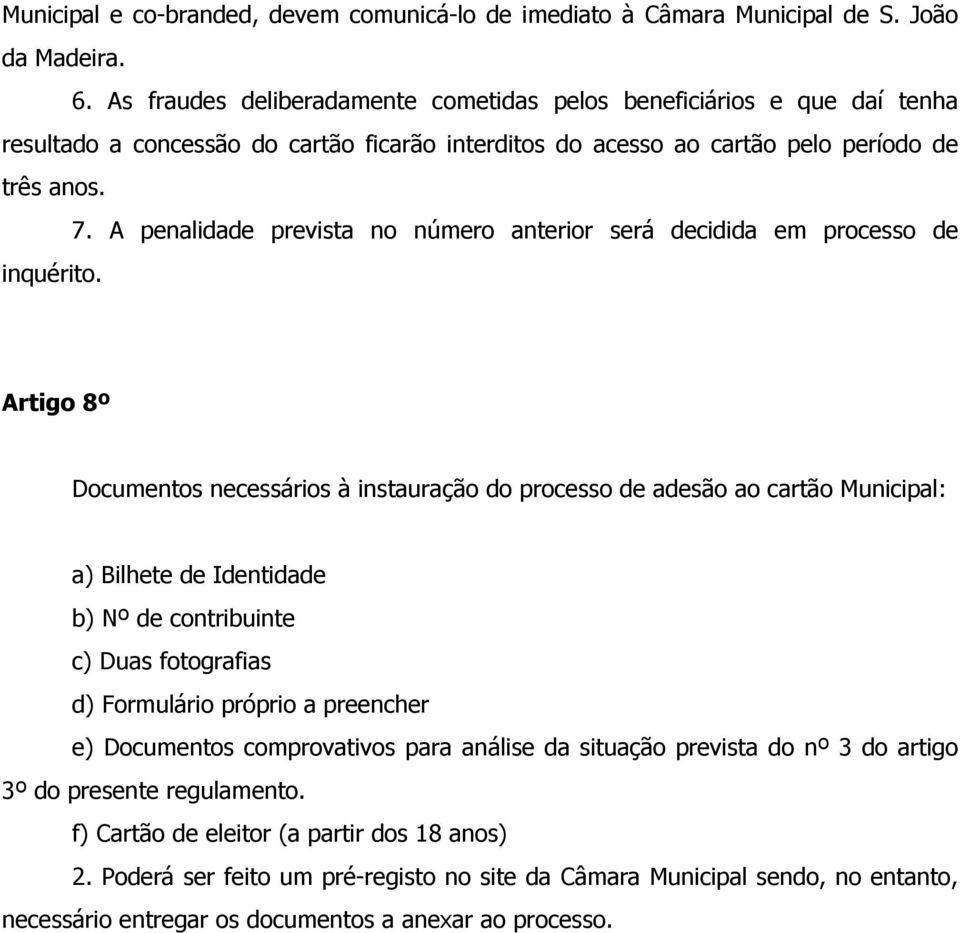 Municipal e co-branded, devem comunicá-lo de imediato à Câmara Municipal de S. João da Madeira.

6. As fraudes deliberadamente cometidas pelos beneficiários e que daí tenha resultado a concessão do cartão ficarão interditos do acesso ao cartão pelo período de três anos.

7. A penalidade prevista no número anterior será decidida em processo de inquérito.

Artigo 8º

Documentos necessários à instauração do processo de adesão ao cartão Municipal:

a) Bilhete de Identidade

b) Nº de contribuinte

c) Duas fotografias

d) Formulário próprio a preencher

e) Documentos comprovativos para análise da situação prevista do nº 3 do artigo 3º do presente regulamento.

f) Cartão de eleitor (a partir dos 18 anos)

2. Poderá ser feito um pré-registo no site da Câmara Municipal sendo, no entanto, necessário entregar os documentos a anexar ao processo.